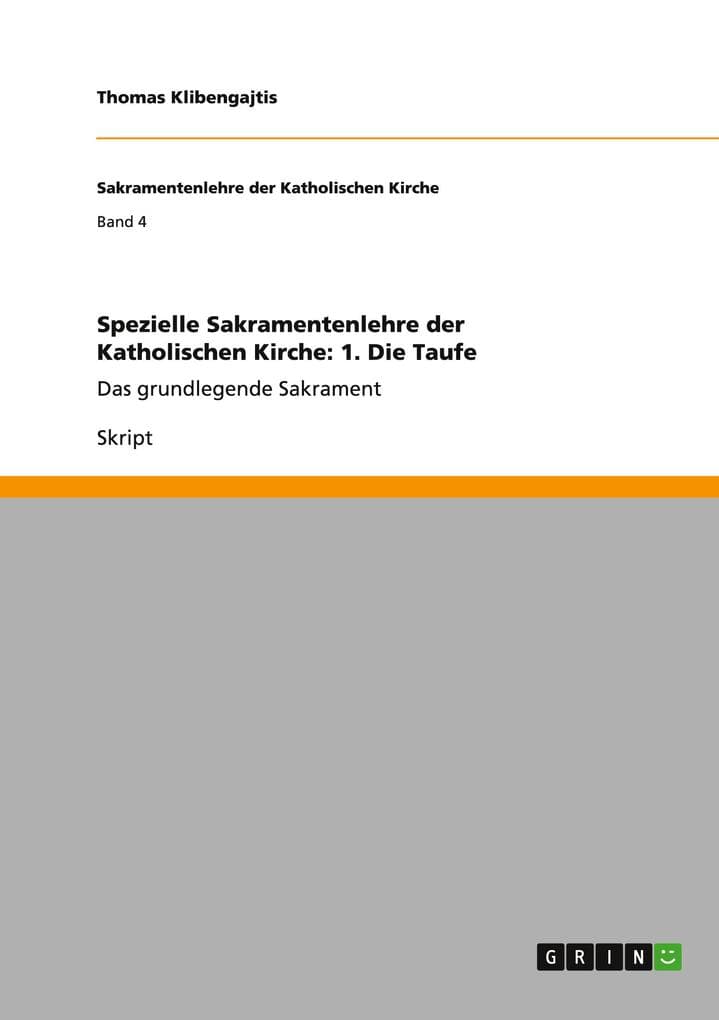 Thomas Klibengajtis

Sakramentenlehre der Katholischen Kirche

Band 4

Spezielle Sakramentenlehre der Katholischen Kirche: 1. Die Taufe

Das grundlegende Sakrament

Skript

GRIN